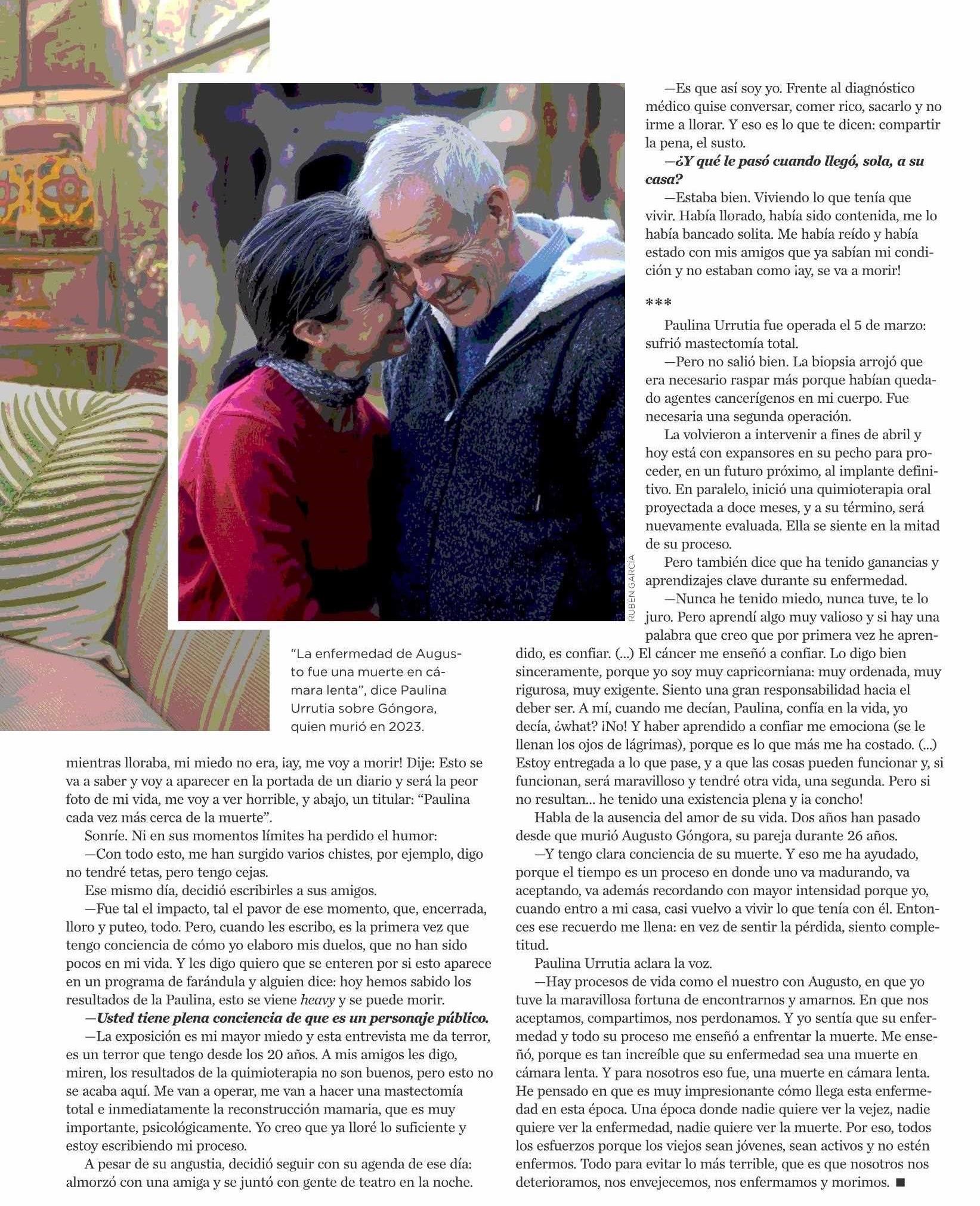 RUBEN GARCÍA

"La enfermedad de Augusto fue una muerte en cámara lenta", dice Paulina Urrutia sobre Góngora, quien murió en 2023.

mientras lloraba, mi miedo no era, ¡ay, me voy a morir! Dije: Esto se va a saber y voy a aparecer en la portada de un diario y será la peor foto de mi vida, me voy a ver horrible, y abajo, un titular: "Paulina cada vez más cerca de la muerte".

Sonríe. Ni en sus momentos límites ha perdido el humor:

—Con todo esto, me han surgido varios chistes, por ejemplo, digo no tendré tetas, pero tengo cejas.

Ese mismo día, decidió escribirles a sus amigos.

—Fue tal el impacto, tal el pavor de ese momento, que, encerrada, lloro y puteo, todo. Pero, cuando les escribo, es la primera vez que tengo conciencia de cómo yo elaboro mis duelos, que no han sido pocos en mi vida. Y les digo quiero que se enteren por si esto aparece en un programa de farándula y alguien dice: hoy hemos sabido los resultados de la Paulina, esto se viene heavy y se puede morir.

—Usted tiene plena conciencia de que es un personaje público.

—La exposición es mi mayor miedo y esta entrevista me da terror, es un terror que tengo desde los 20 años. A mis amigos les digo, miren, los resultados de la quimioterapia no son buenos, pero esto no se acaba aquí. Me van a operar, me van a hacer una mastectomía total e inmediatamente la reconstrucción mamaria, que es muy importante, psicológicamente. Yo creo que ya lloré lo suficiente y estoy escribiendo mi proceso.

A pesar de su angustia, decidió seguir con su agenda de ese día: almorzó con una amiga y se juntó con gente de teatro en la noche.

—Es que así soy yo. Frente al diagnóstico médico quise conversar, comer rico, sacarlo y no irme a llorar. Y eso es lo que te dicen: compartir la pena, el susto.

—¿Y qué le pasó cuando llegó, sola, a su casa?

—Estaba bien. Viviendo lo que tenía que vivir. Había llorado, había sido contenida, me lo había bancado solita. Me había reído y había estado con mis amigos que ya sabían mi condición y no estaban como ¡ay, se va a morir!

***

Paulina Urrutia fue operada el 5 de marzo: sufrió mastectomía total.

—Pero no salió bien. La biopsia arrojó que era necesario raspar más porque habían quedado agentes cancerígenos en mi cuerpo. Fue necesaria una segunda operación.

La volvieron a intervenir a fines de abril y hoy está con expansores en su pecho para proceder, en un futuro próximo, al implante definitivo. En paralelo, inició una quimioterapia oral proyectada a doce meses, y a su término, será nuevamente evaluada. Ella se siente en la mitad de su proceso.

Pero también dice que ha tenido ganancias y aprendizajes clave durante su enfermedad.

—Nunca he tenido miedo, nunca tuve, te lo juro. Pero aprendí algo muy valioso y si hay una palabra que creo que por primera vez he aprendido, es confiar. (...) El cáncer me enseñó a confiar. Lo digo bien sinceramente, porque yo soy muy capricorniana: muy ordenada, muy rigurosa, muy exigente. Siento una gran responsabilidad hacia el deber ser. A mí, cuando me decían, Paulina, confía en la vida, yo decía, ¿what? ¡No! Y haber aprendido a confiar me emociona (se le llenan los ojos de lágrimas), porque es lo que más me ha costado. (...) Estoy entregada a lo que pase, y a que las cosas pueden funcionar y, si funcionan, será maravilloso y tendré otra vida, una segunda. Pero si no resultan... he tenido una existencia plena y ¡a concho!

Habla de la ausencia del amor de su vida. Dos años han pasado desde que murió Augusto Góngora, su pareja durante 26 años.

—Y tengo clara conciencia de su muerte. Y eso me ha ayudado, porque el tiempo es un proceso en donde uno va madurando, va aceptando, va además recordando con mayor intensidad porque yo, cuando entro a mi casa, casi vuelvo a vivir lo que tenía con él. Entonces ese recuerdo me llena: en vez de sentir la pérdida, siento completitud.

Paulina Urrutia aclara la voz.

—Hay procesos de vida como el nuestro con Augusto, en que yo tuve la maravillosa fortuna de encontrarnos y amarnos. En que nos aceptamos, compartimos, nos perdonamos. Y yo sentía que su enfermedad y todo su proceso me enseñó a enfrentar la muerte. Me enseñó, porque es tan increíble que su enfermedad sea una muerte en cámara lenta. Y para nosotros eso fue, una muerte en cámara lenta. He pensado en que es muy impresionante cómo llega esta enfermedad en esta época. Una época donde nadie quiere ver la vejez, nadie quiere ver la enfermedad, nadie quiere ver la muerte. Por eso, todos los esfuerzos porque los viejos sean jóvenes, sean activos y no estén enfermos. Todo para evitar lo más terrible, que es que nosotros nos deterioramos, nos envejecemos, nos enfermamos y morimos. ■